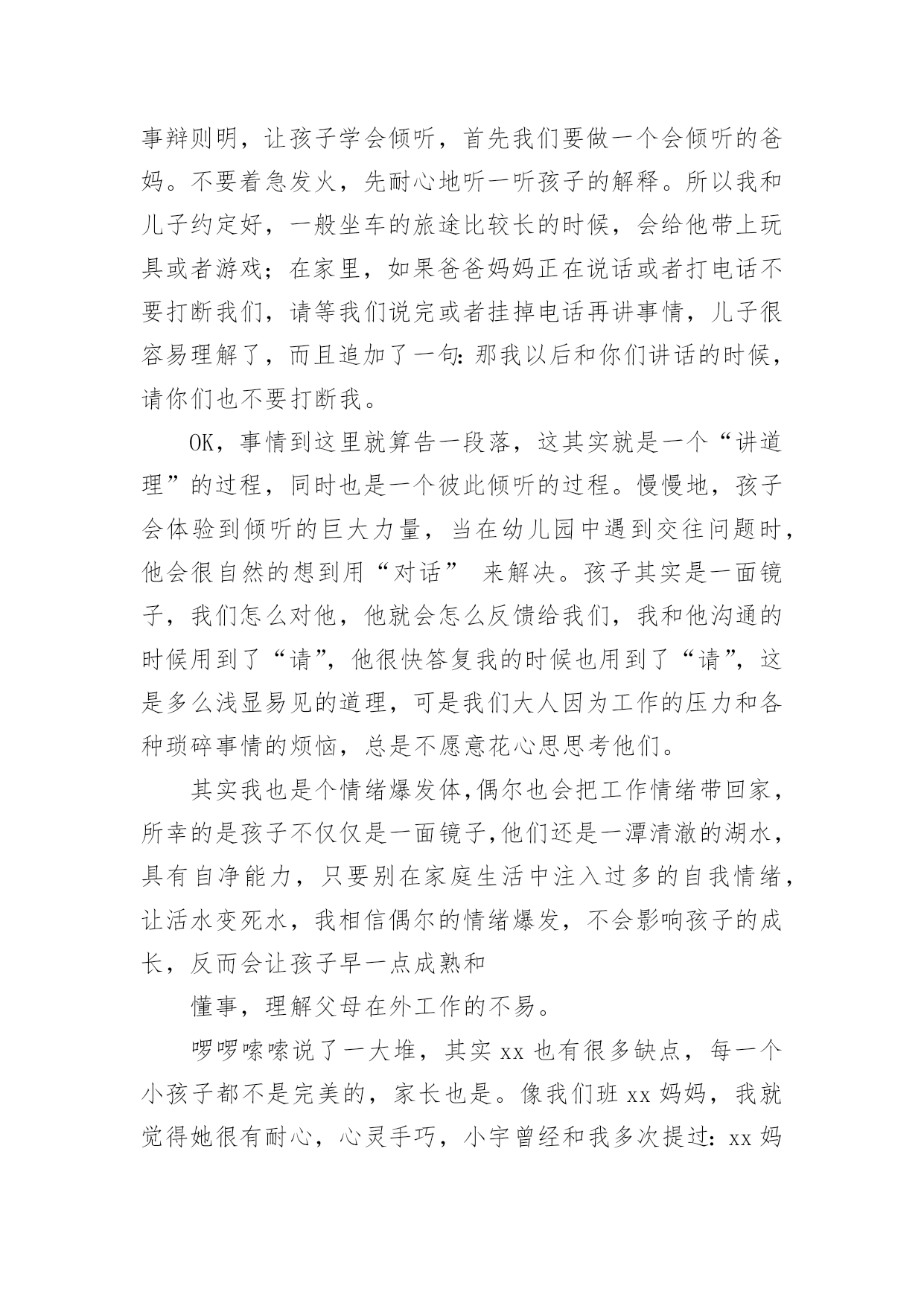 事辩则明，让孩子学会倾听，首先我们要做一个会倾听的爸妈。不要着急发火，先耐心地听一听孩子的解释。所以我和儿子约定好，一般坐车的旅途比较长的时候，会给他带上玩具或者游戏；在家里，如果爸爸妈妈正在说话或者打电话不要打断我们，请等我们说完或者挂掉电话再讲事情，儿子很容易理解了，而且追加了一句：那我以后和你们讲话的时候，请你们也不要打断我。

OK，事情到这里就算告一段落，这其实就是一个“讲道理”的过程，同时也是一个彼此倾听的过程。慢慢地，孩子会体验到倾听的巨大力量，当在幼儿园中遇到交往问题时，他会很自然的想到用“对话” 来解决。孩子其实是一面镜子，我们怎么对他，他就会怎么反馈给我们，我和他沟通的时候用到了“请”，他很快答复我的时候也用到了“请”，这是多么浅显易见的道理，可是我们大人因为工作的压力和各种琐碎事情的烦恼，总是不愿意花心思思考他们。

其实我也是个情绪爆发体，偶尔也会把工作情绪带回家，所幸的是孩子不仅仅是一面镜子，他们还是一潭清澈的湖水，具有自净能力，只要别在家庭生活中注入过多的自我情绪，让活水变死水，我相信偶尔的情绪爆发，不会影响孩子的成长，反而会让孩子早一点成熟和

懂事，理解父母在外工作的不易。

啰啰嗦嗦说了一大堆，其实 xx 也有很多缺点，每一个小孩子都不是完美的，家长也是。像我们班 xx 妈妈，我就觉得她很有耐心，心灵手巧，小宇曾经和我多次提过：xx 妈